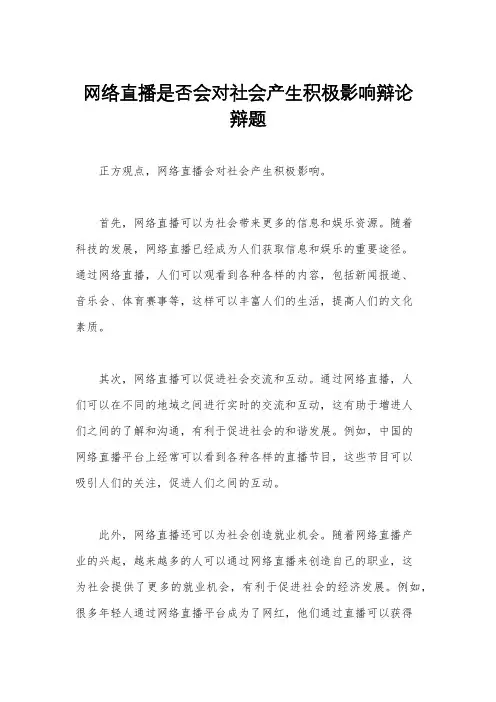 网络直播是否会对社会产生积极影响辩论辩题

正方观点，网络直播会对社会产生积极影响。

首先，网络直播可以为社会带来更多的信息和娱乐资源。随着科技的发展，网络直播已经成为人们获取信息和娱乐的重要途径。通过网络直播，人们可以观看到各种各样的内容，包括新闻报道、音乐会、体育赛事等，这样可以丰富人们的生活，提高人们的文化素质。

其次，网络直播可以促进社会交流和互动。通过网络直播，人们可以在不同的地域之间进行实时的交流和互动，这有助于增进人们之间的了解和沟通，有利于促进社会的和谐发展。例如，中国的网络直播平台上经常可以看到各种各样的直播节目，这些节目可以吸引人们的关注，促进人们之间的互动。

此外，网络直播还可以为社会创造就业机会。随着网络直播产业的兴起，越来越多的人可以通过网络直播来创造自己的职业，这为社会提供了更多的就业机会，有利于促进社会的经济发展。例如，很多年轻人通过网络直播平台成为了网红，他们通过直播可以获得